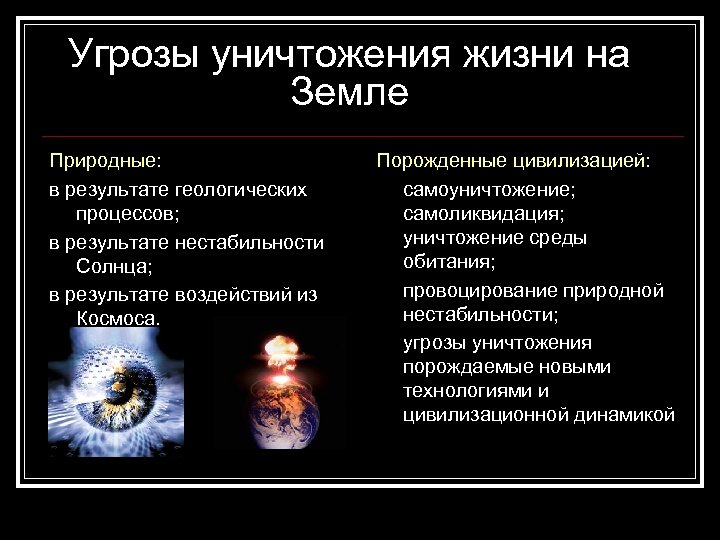 Угрозы уничтожения жизни на Земле

Природные:

в результате геологических процессов;

в результате нестабильности Солнца;

в результате воздействий из Космоса.

Порожденные цивилизацией:

самоуничтожение;

самоликвидация;

уничтожение среды обитания;

провоцирование природной нестабильности;

угрозы уничтожения порождаемые новыми технологиями и цивилизационной динамикой